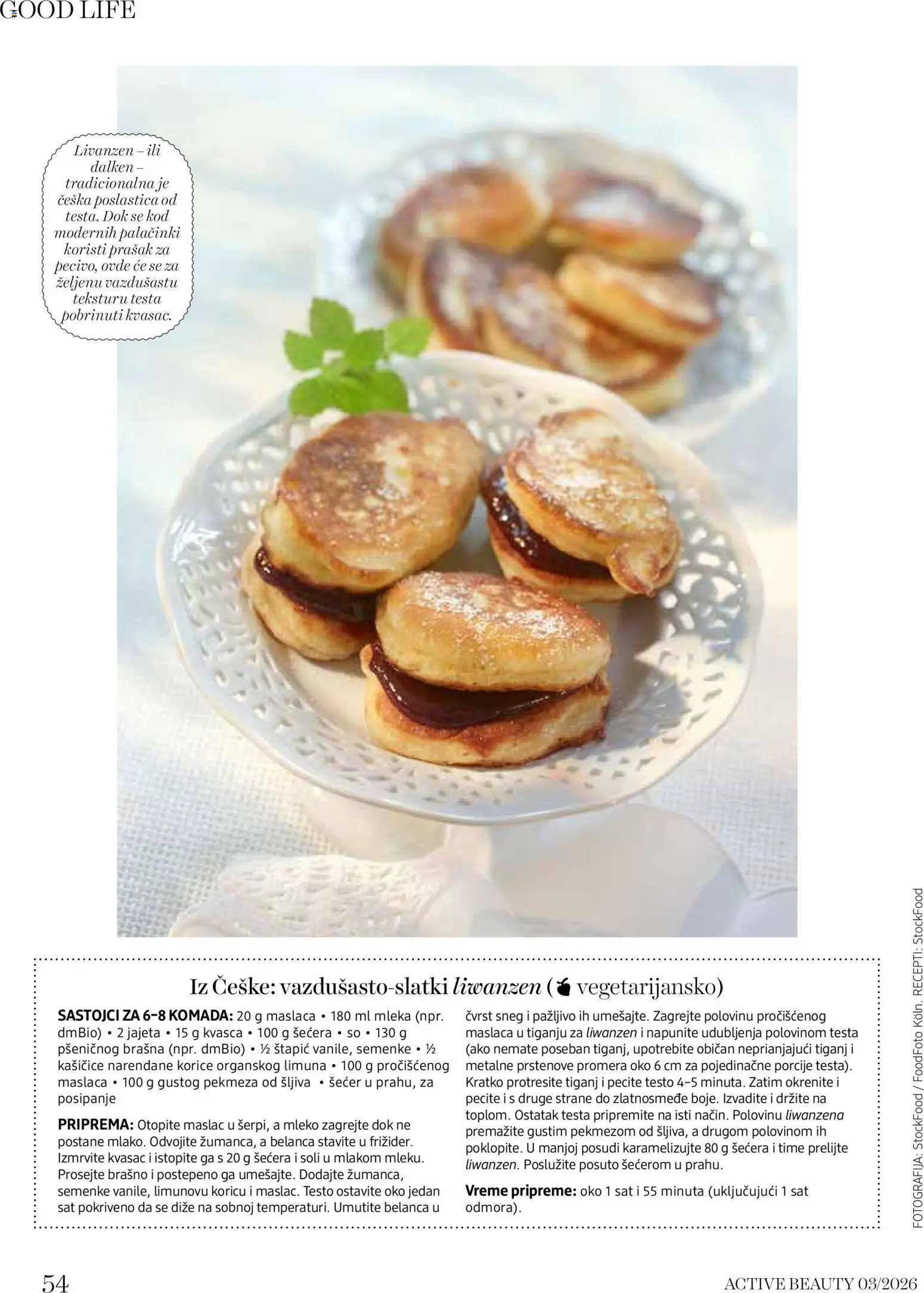 GOOD LIFE

Livanzen – ili dalken – tradicionalna je češka poslastica od testa. Dok se kod modernih palačinki koristi prašak za pecivo, ovde će se za željenu vazdušastu teksturu testa pobrinuti kvasac.

Iz Češke: vazdušasto-slatki liwanzen ( vegetarijansko)

SASTOJCI ZA 6–8 KOMADA: 20 g maslaca • 180 ml mleka (npr. dmBio) • 2 jajeta • 15 g kvasca • 100 g šećera • so • 130 g pšeničnog brašna (npr. dmBio) • ½ štapić vanile, semenke • ½ kašičice narendane korice organskog limuna • 100 g pročišćenog maslaca • 100 g gustog pekmeza od šljiva • šećer u prahu, za posipanje

PRIPREMA: Otopite maslac u šerpi, a mleko zagrejte dok ne postane mlako. Odvojite žumanca, a belanca stavite u frižider. Izmrvite kvasac i istopite ga s 20 g šećera i soli u mlakom mleku. Prosejte brašno i postepeno ga umešajte. Dodajte žumanca, semenke vanile, limunovu koricu i maslac. Testo ostavite oko jedan sat pokriveno da se diže na sobnoj temperaturi. Umutite belanca u čvrst sneg i pažljivo ih umešajte. Zagrejte polovinu pročišćenog maslaca u tiganju za liwanzen i napunite udubljenja polovinom testa (ako nemate poseban tiganj, upotrebite običan neprianjajući tiganj i metalne prstenove promera oko 6 cm za pojedinačne porcije testa). Kratko protresite tiganj i pecite testo 4–5 minuta. Zatim okrenite i pecite i s druge strane do zlatnosmeđe boje. Izvadite i držite na toplom. Ostatak testa pripremite na isti način. Polovinu liwanzena premažite gustim pekmezom od šljiva, a drugom polovinom ih poklopite. U manjoj posudi karamelizujte 80 g šećera i time prelijte liwanzen. Poslužite posuto šećerom u prahu.

Vreme pripreme: oko 1 sat i 55 minuta (uključujući 1 sat odmora).

FOTOGRAFIJA: StockFood / FoodFoto Köln. RECEPTI: StockFood

54

ACTIVE BEAUTY 03/2026